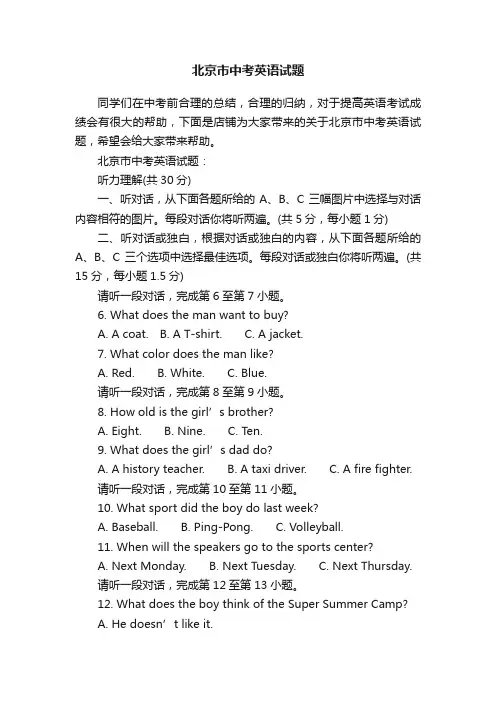 北京市中考英语试题

同学们在中考前合理的总结，合理的归纳，对于提高英语考试成绩会有很大的帮助，下面是店铺为大家带来的关于北京市中考英语试题，希望会给大家带来帮助。

北京市中考英语试题：

听力理解(共 30 分)

一、听对话，从下面各题所给的 A、B、C 三幅图片中选择与对话内容相符的图片。每段对话你将听两遍。(共 5 分，每小题 1 分)

二、听对话或独白，根据对话或独白的内容，从下面各题所给的 A、B、C 三个选项中选择最佳选项。每段对话或独白你将听两遍。(共 15 分，每小题 1.5 分)

请听一段对话，完成第 6 至第 7 小题。

6. What does the man want to buy?

A. A coat. B. A T-shirt. C. A jacket.

7. What color does the man like?

A. Red. B. White. C. Blue.

请听一段对话，完成第 8 至第 9 小题。

8. How old is the girl’s brother?

A. Eight. B. Nine. C. Ten.

9. What does the girl’s dad do?

A. A history teacher. B. A taxi driver. C. A fire fighter.

请听一段对话，完成第 10 至第 11 小题。

10. What sport did the boy do last week?

A. Baseball. B. Ping-Pong. C. Volleyball.

11. When will the speakers go to the sports center?

A. Next Monday. B. Next Tuesday. C. Next Thursday.

请听一段对话，完成第 12 至第 13 小题。

12. What does the boy think of the Super Summer Camp?

A. He doesn’t like it.